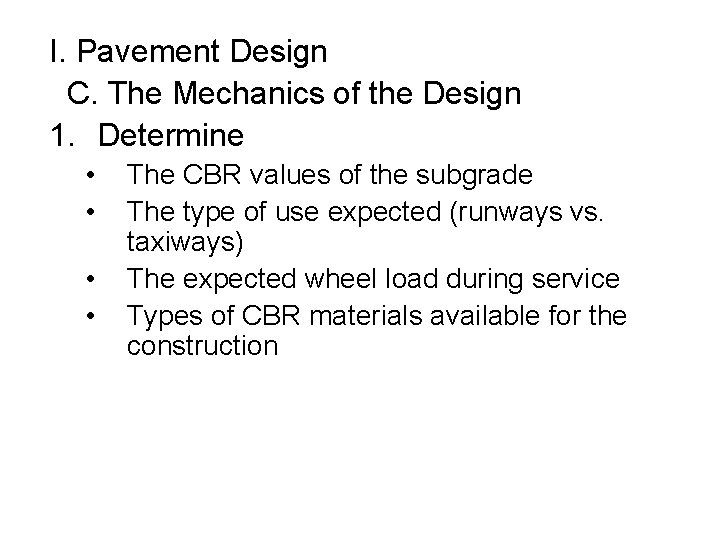 I. Pavement Design

C. The Mechanics of the Design

1. Determine

• The CBR values of the subgrade
• The type of use expected (runways vs. taxiways)
• The expected wheel load during service
• Types of CBR materials available for the construction